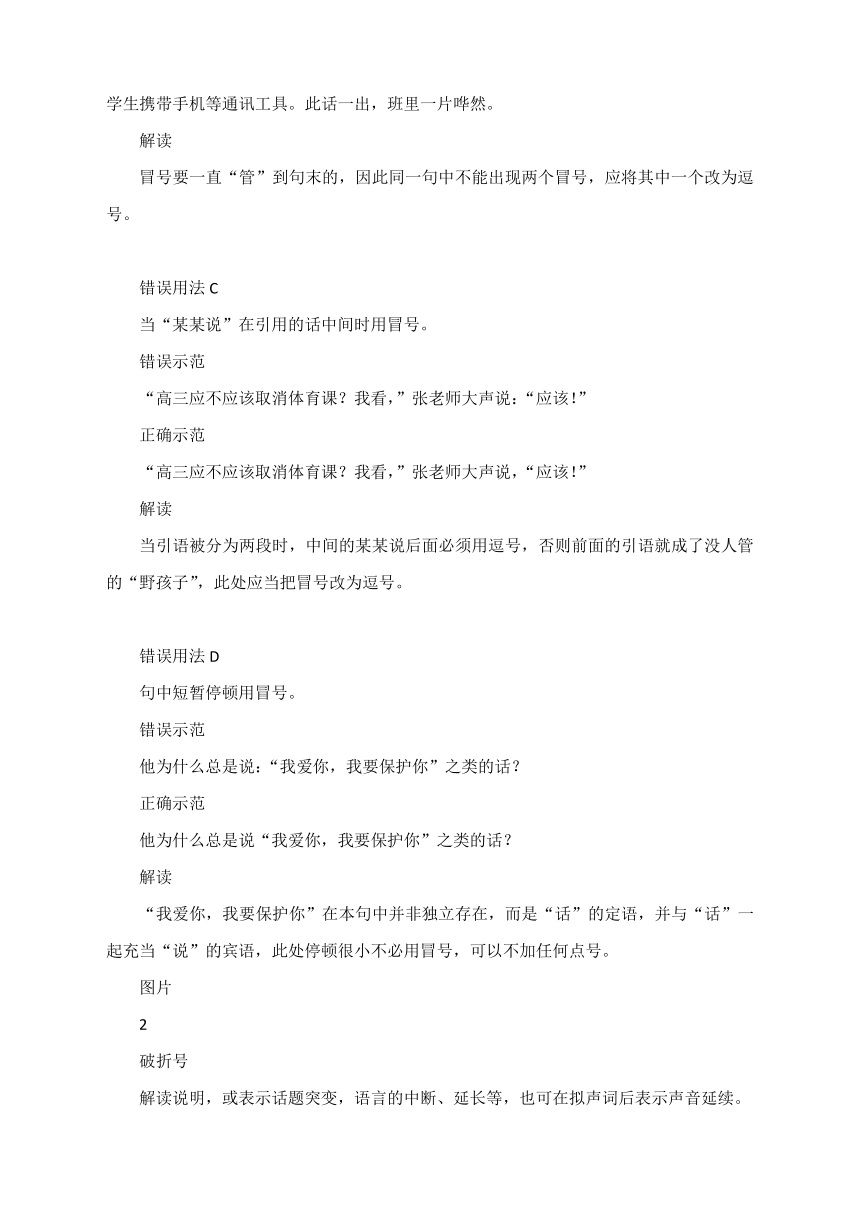 学生携带手机等通讯工具。此话一出，班里一片哗然。

解读

冒号要一直“管”到句末的，因此同一句中不能出现两个冒号，应将其中一个改为逗号。

错误用法 C

当“某某说”在引用的话中间时用冒号。

错误示范

“高三应不应该取消体育课？我看，”张老师大声说：“应该！”

正确示范

“高三应不应该取消体育课？我看，”张老师大声说，“应该！”

解读

当引语被分为两段时，中间的某某说后面必须用逗号，否则前面的引语就成了没人管的“野孩子”，此处应当把冒号改为逗号。

错误用法 D

句中短暂停顿用冒号。

错误示范

他为什么总是说：“我爱你，我要保护你”之类的话？

正确示范

他为什么总是说“我爱你，我要保护你”之类的话？

解读

“我爱你，我要保护你”在本句中并非独立存在，而是“话”的定语，并与“话”一起充当“说”的宾语，此处停顿很小不必用冒号，可以不加任何点号。

图片

2

破折号

解读说明，或表示话题突变，语言的中断、延长等，也可在拟声词后表示声音延续。